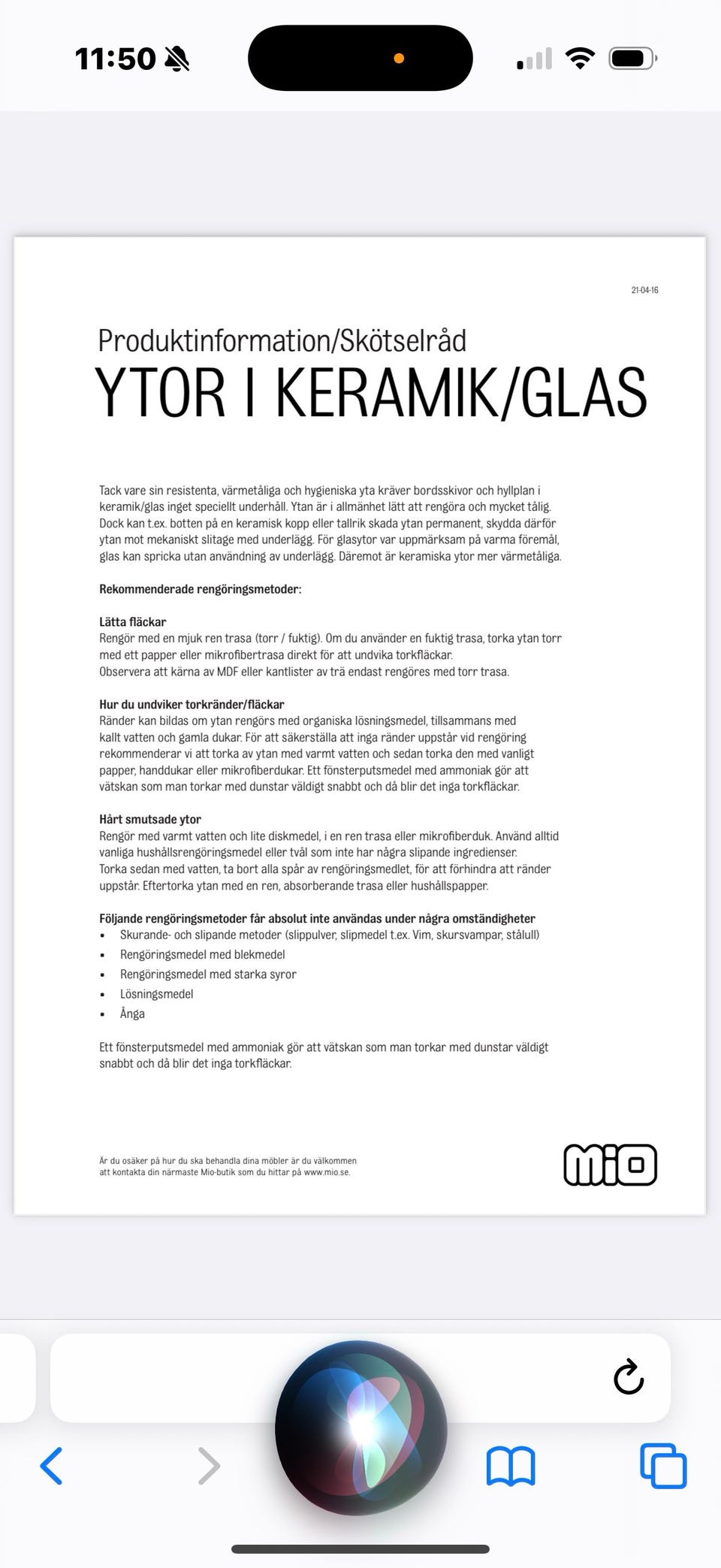 11:50

21-04-16

Produktinformation/Skötselråd

YTOR I KERAMIK/GLAS

Tack vare sin resistenta, värmetåliga och hygieniska yta kräver bordsskivor och hyllplan i keramik/glas inget speciellt underhåll. Ytan är i allmänhet lätt att rengöra och mycket tålig. Dock kan t.ex. botten på en keramisk kopp eller tallrik skada ytan permanent, skydda därför ytan mot mekaniskt slitage med underlägg. För glasytor var uppmärksam på varma föremål, glas kan spricka utan användning av underlägg. Däremot är keramiska ytor mer värmetåliga.

Rekommenderade rengöringsmetoder:

Lätta fläckar
Rengör med en mjuk ren trasa (torr / fuktig). Om du använder en fuktig trasa, torka ytan torr med ett papper eller mikrofibertrasa direkt för att undvika torkfläckar.
Observera att kärna av MDF eller kantlister av trä endast rengöres med torr trasa.

Hur du undviker torkränder/fläckar
Ränder kan bildas om ytan rengörs med organiska lösningsmedel, tillsammans med kallt vatten och gamla dukar. För att säkerställa att inga ränder uppstår vid rengöring rekommenderar vi att torka av ytan med varmt vatten och sedan torka den med vanligt papper, handdukar eller mikrofiberdukar. Ett fönsterputsmedel med ammoniak gör att vätskan som man torkar med dunstar väldigt snabbt och då blir det inga torkfläckar.

Hårt smutsade ytor
Rengör med varmt vatten och lite diskmedel, i en ren trasa eller mikrofiberduk. Använd alltid vanliga hushållsrengöringsmedel eller tvål som inte har några slipande ingredienser.
Torka sedan med vatten, ta bort alla spår av rengöringsmedlet, för att förhindra att ränder uppstår. Eftertorka ytan med en ren, absorberande trasa eller hushållspapper.

Följande rengöringsmetoder får absolut inte användas under några omständigheter
• Skurande- och slipande metoder (slippulver, slipmedel t.ex. Vim, skursvampar, stålull)
• Rengöringsmedel med blekmedel
• Rengöringsmedel med starka syror
• Lösningsmedel
• Ånga

Ett fönsterputsmedel med ammoniak gör att vätskan som man torkar med dunstar väldigt snabbt och då blir det inga torkfläckar.

Är du osäker på hur du ska behandla dina möbler är du välkommen att kontakta din närmaste Mio-butik som du hittar på www.mio.se.

Mio